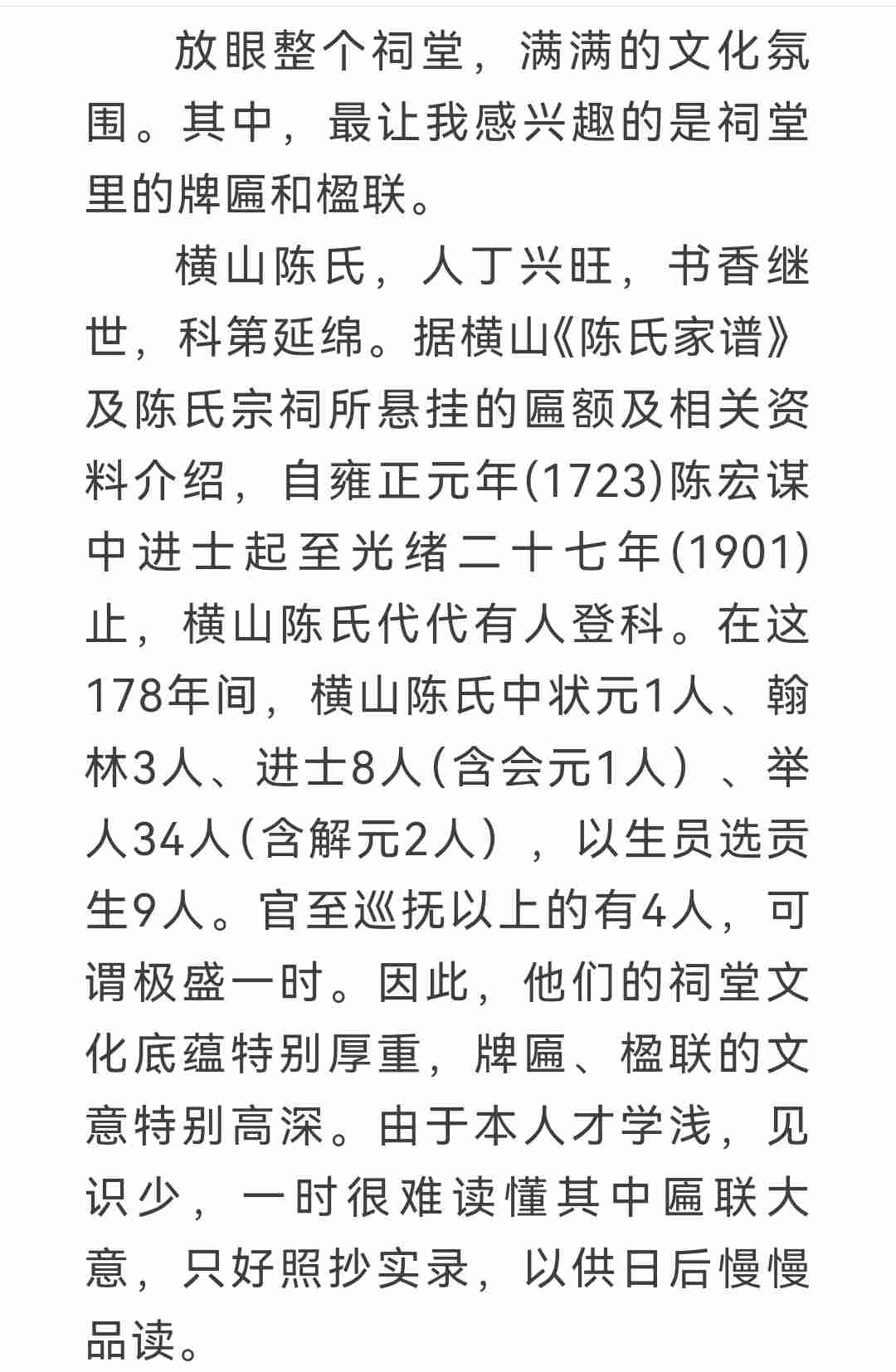 放眼整个祠堂，满满的文化氛围。其中，最让我感兴趣的是祠堂里的牌匾和楹联。

横山陈氏，人丁兴旺，书香继世，科第延绵。据横山《陈氏家谱》及陈氏宗祠所悬挂的匾额及相关资料介绍，自雍正元年(1723)陈宏谋中进士起至光绪二十七年(1901)止，横山陈氏代代有人登科。在这178年间，横山陈氏中状元1人、翰林3人、进士8人(含会元1人）、举人34人(含解元2人），以生员选贡生9人。官至巡抚以上的有4人，可谓极盛一时。因此，他们的祠堂文化底蕴特别厚重，牌匾、楹联的文意特别高深。由于本人才学浅，见识少，一时很难读懂其中匾联大意，只好照抄实录，以供日后慢慢品读。